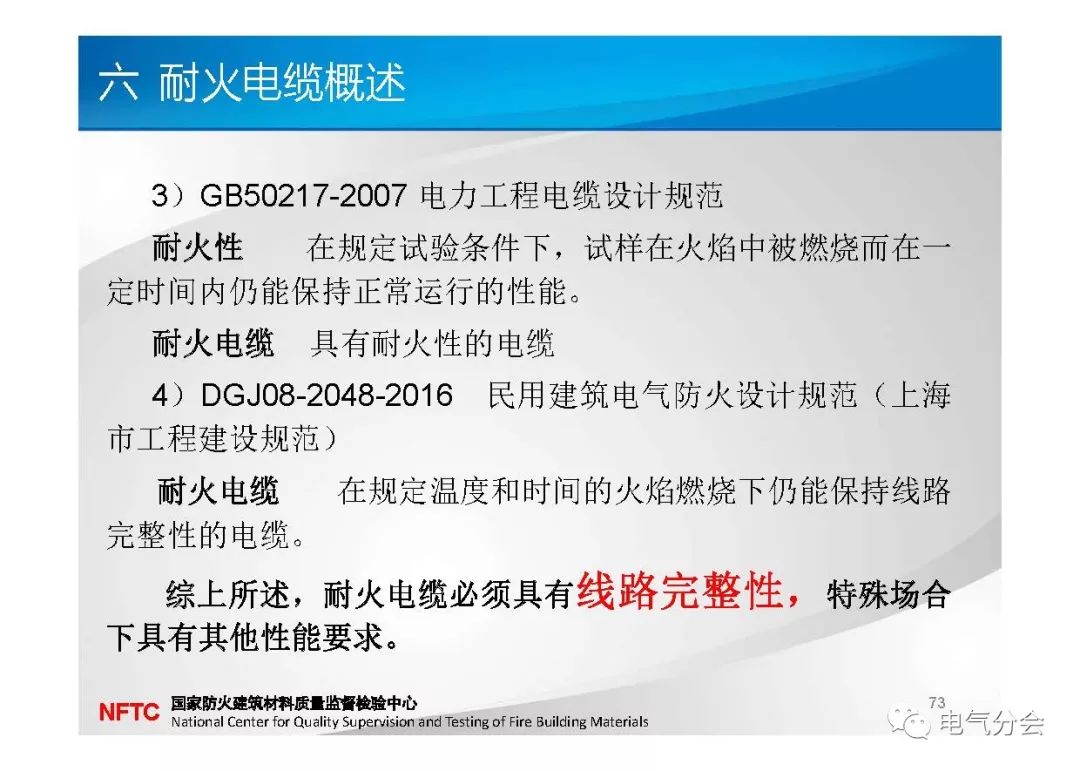 六 耐火电缆概述

3）GB50217-2007 电力工程电缆设计规范

耐火性 在规定试验条件下，试样在火焰中被燃烧而在一定时间内仍能保持正常运行的性能。

耐火电缆 具有耐火性的电缆

4）DGJ08-2048-2016 民用建筑电气防火设计规范（上海市工程建设规范）

耐火电缆 在规定温度和时间的火焰燃烧下仍能保持线路完整性的电缆。

综上所述，耐火电缆必须具有线路完整性，特殊场合下具有其他性能要求。

NFTC 国家防火建筑材料质量监督检验中心
National Center for Quality Supervision and Testing of Fire Building Materials

73

电气分会